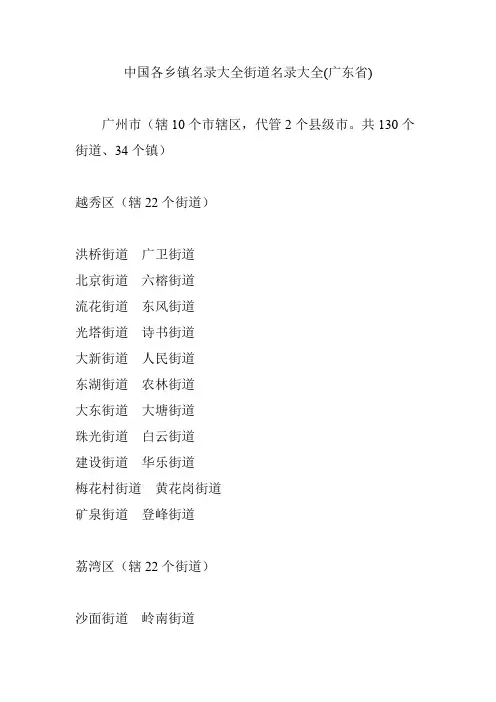 中国各乡镇名录大全街道名录大全(广东省)

广州市（辖 10 个市辖区，代管 2 个县级市。共 130 个街道、34 个镇）

越秀区（辖 22 个街道）

洪桥街道　广卫街道
北京街道　六榕街道
流花街道　东风街道
光塔街道　诗书街道
大新街道　人民街道
东湖街道　农林街道
大东街道　大塘街道
珠光街道　白云街道
建设街道　华乐街道
梅花村街道　黄花岗街道
矿泉街道　登峰街道

荔湾区（辖 22 个街道）

沙面街道　岭南街道